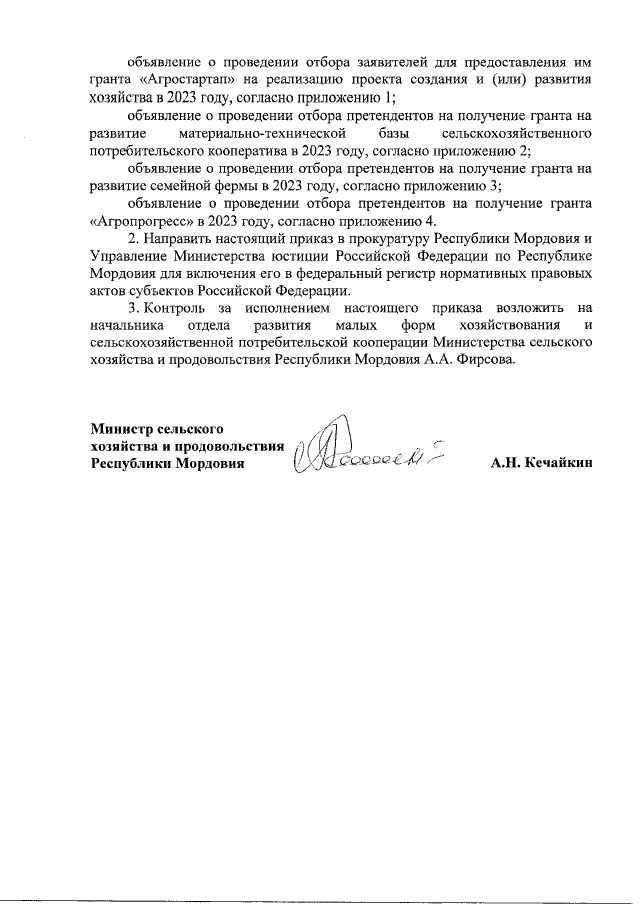 объявление о проведении отбора заявителей для предоставления им гранта «Агростартап» на реализацию проекта создания и (или) развития хозяйства в 2023 году, согласно приложению 1;

объявление о проведении отбора претендентов на получение гранта на развитие материально-технической базы сельскохозяйственного потребительского кооператива в 2023 году, согласно приложению 2;

объявление о проведении отбора претендентов на получение гранта на развитие семейной фермы в 2023 году, согласно приложению 3;

объявление о проведении отбора претендентов на получение гранта «Агропрогресс» в 2023 году, согласно приложению 4.

2. Направить настоящий приказ в прокуратуру Республики Мордовия и Управление Министерства юстиции Российской Федерации по Республике Мордовия для включения его в федеральный регистр нормативных правовых актов субъектов Российской Федерации.

3. Контроль за исполнением настоящего приказа возложить на начальника отдела развития малых форм хозяйствования и сельскохозяйственной потребительской кооперации Министерства сельского хозяйства и продовольствия Республики Мордовия А.А. Фирсова.

Министр сельского хозяйства и продовольствия Республики Мордовия

А.Н. Кечайкин